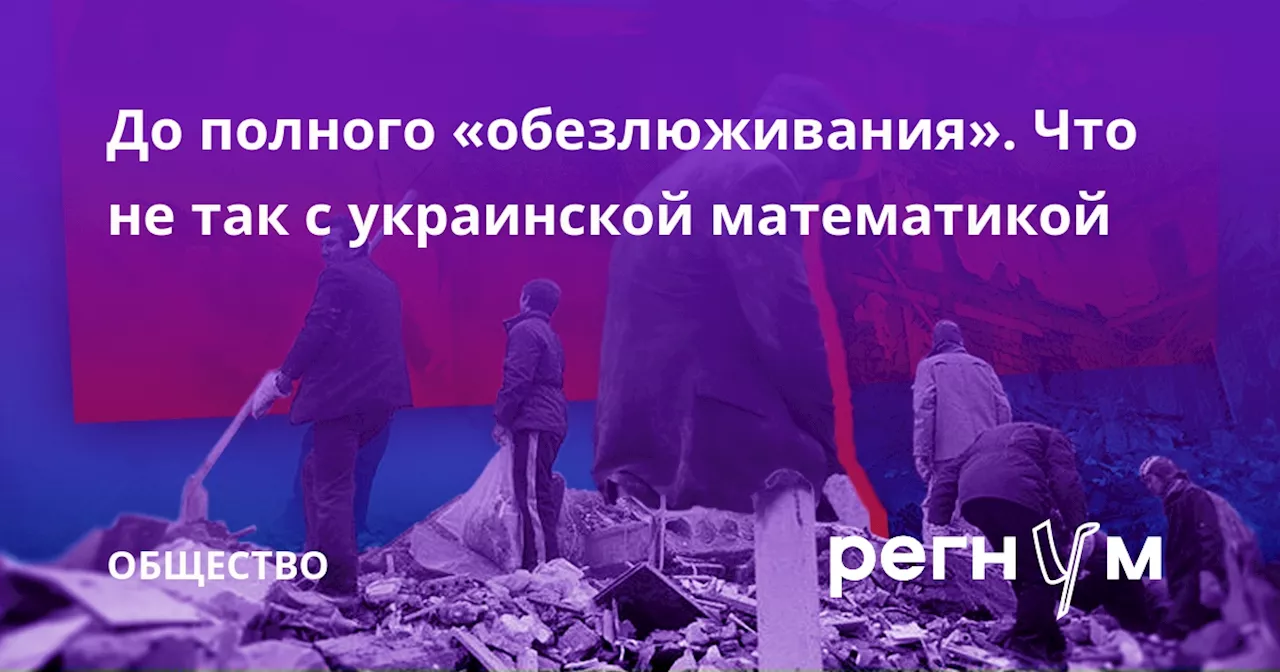 До полного «обезлюживания». Что не так с украинской математикой

ОБЩЕСТВО

регнум